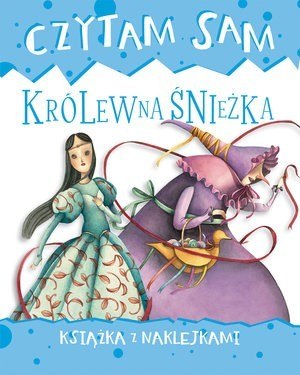 CZYTAM SAM

KRÓLEWNA ŚNIEŻKA

KSIĄŻKA Z NAKLEJKAMI